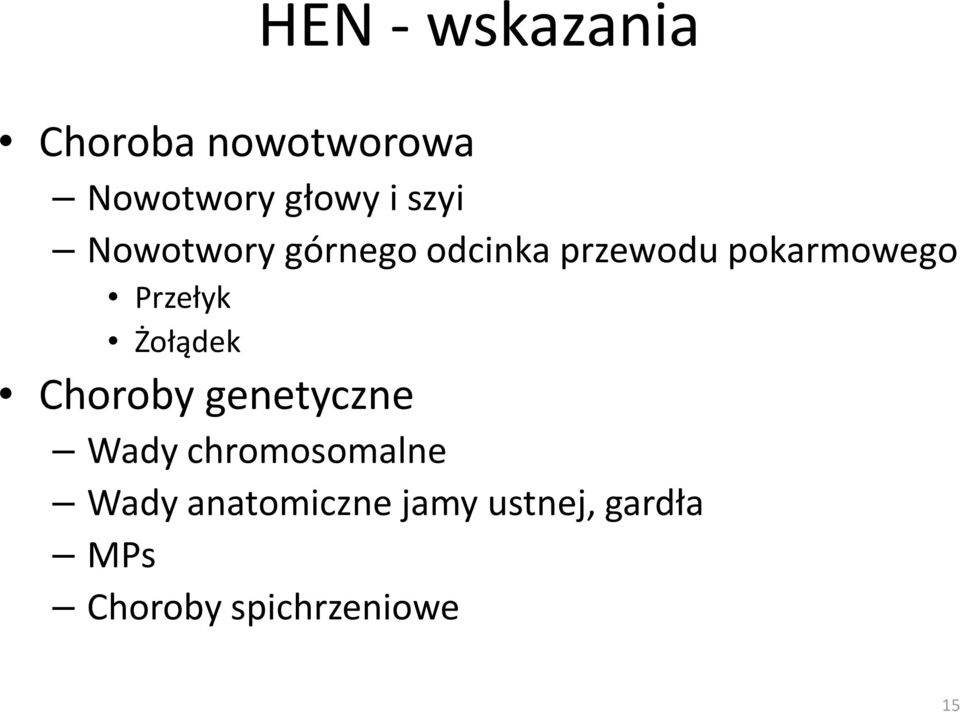 HEN - wskazania

• Choroba nowotworowa
– Nowotwory głowy i szyi
– Nowotwory górnego odcinka przewodu pokarmowego
• Przełyk
• Żołądek
• Choroby genetyczne
– Wady chromosomalne
– Wady anatomiczne jamy ustnej, gardła
– MPs
– Choroby spichrzeniowe

15